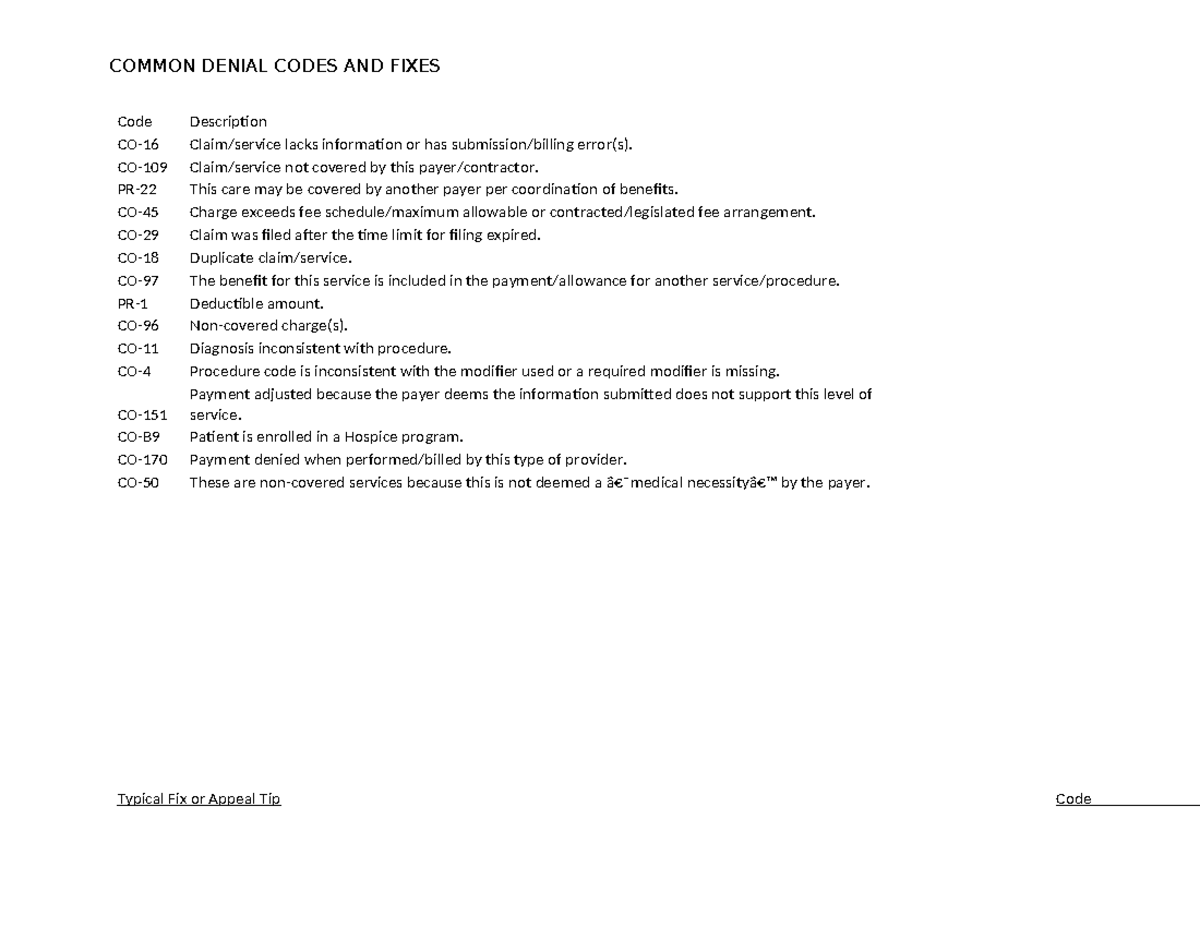 COMMON DENIAL CODES AND FIXES

| Code | Description |
|---|---|
| CO-16 | Claim/service lacks information or has submission/billing error(s). |
| CO-109 | Claim/service not covered by this payer/contractor. |
| PR-22 | This care may be covered by another payer per coordination of benefits. |
| CO-45 | Charge exceeds fee schedule/maximum allowable or contracted/legislated fee arrangement. |
| CO-29 | Claim was filed after the time limit for filing expired. |
| CO-18 | Duplicate claim/service. |
| CO-97 | The benefit for this service is included in the payment/allowance for another service/procedure. |
| PR-1 | Deductible amount. |
| CO-96 | Non-covered charge(s). |
| CO-11 | Diagnosis inconsistent with procedure. |
| CO-4 | Procedure code is inconsistent with the modifier used or a required modifier is missing. |
| CO-151 | Payment adjusted because the payer deems the information submitted does not support this level of service. |
| CO-B9 | Patient is enrolled in a Hospice program. |
| CO-170 | Payment denied when performed/billed by this type of provider. |
| CO-50 | These are non-covered services because this is not deemed a â€˜medical necessityâ€™ by the payer. |

Typical Fix or Appeal Tip

Code